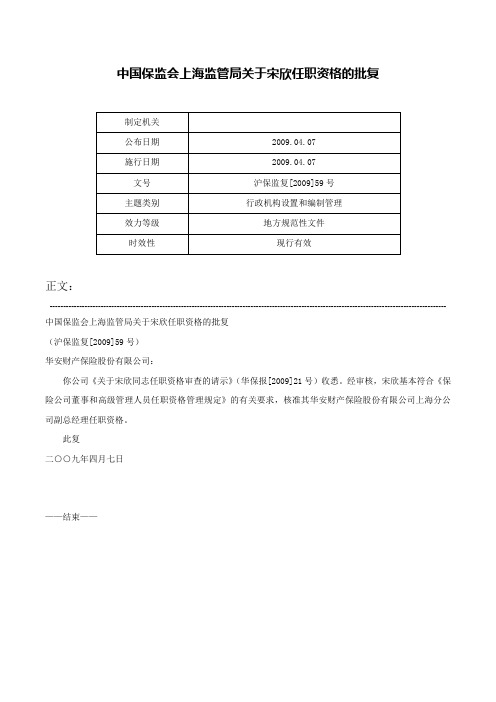 中国保监会上海监管局关于宋欣任职资格的批复

| 制定机关 |  |
|---|---|
| 公布日期 | 2009.04.07 |
| 施行日期 | 2009.04.07 |
| 文号 | 沪保监复[2009]59号 |
| 主题类别 | 行政机构设置和编制管理 |
| 效力等级 | 地方规范性文件 |
| 时效性 | 现行有效 |

正文：

中国保监会上海监管局关于宋欣任职资格的批复

（沪保监复[2009]59号）

华安财产保险股份有限公司：

你公司《关于宋欣同志任职资格审查的请示》（华保报[2009]21号）收悉。经审核，宋欣基本符合《保险公司董事和高级管理人员任职资格管理规定》的有关要求，核准其华安财产保险股份有限公司上海分公司副总经理任职资格。

此复

二〇〇九年四月七日

——结束——